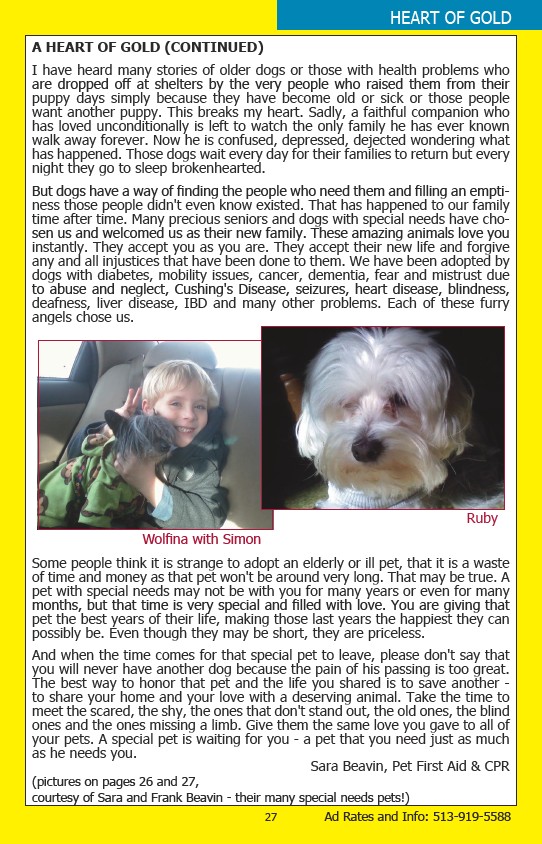 HEART OF GOLD

A HEART OF GOLD (CONTINUED)

I have heard many stories of older dogs or those with health problems who are dropped off at shelters by the very people who raised them from their puppy days simply because they have become old or sick or those people want another puppy. This breaks my heart. Sadly, a faithful companion who has loved unconditionally is left to watch the only family he has ever known walk away forever. Now he is confused, depressed, dejected wondering what has happened. Those dogs wait every day for their families to return but every night they go to sleep brokenhearted.

But dogs have a way of finding the people who need them and filling an emptiness those people didn't even know existed. That has happened to our family time after time. Many precious seniors and dogs with special needs have chosen us and welcomed us as their new family. These amazing animals love you instantly. They accept you as you are. They accept their new life and forgive any and all injustices that have been done to them. We have been adopted by dogs with diabetes, mobility issues, cancer, dementia, fear and mistrust due to abuse and neglect, Cushing's Disease, seizures, heart disease, blindness, deafness, liver disease, IBD and many other problems. Each of these furry angels chose us.

Wolfina with Simon

Ruby

Some people think it is strange to adopt an elderly or ill pet, that it is a waste of time and money as that pet won't be around very long. That may be true. A pet with special needs may not be with you for many years or even for many months, but that time is very special and filled with love. You are giving that pet the best years of their life, making those last years the happiest they can possibly be. Even though they may be short, they are priceless.

And when the time comes for that special pet to leave, please don't say that you will never have another dog because the pain of his passing is too great. The best way to honor that pet and the life you shared is to save another - to share your home and your love with a deserving animal. Take the time to meet the scared, the shy, the ones that don't stand out, the old ones, the blind ones and the ones missing a limb. Give them the same love you gave to all of your pets. A special pet is waiting for you - a pet that you need just as much as he needs you.

Sara Beavin, Pet First Aid & CPR

(pictures on pages 26 and 27, courtesy of Sara and Frank Beavin - their many special needs pets!)

27 Ad Rates and Info: 513-919-5588